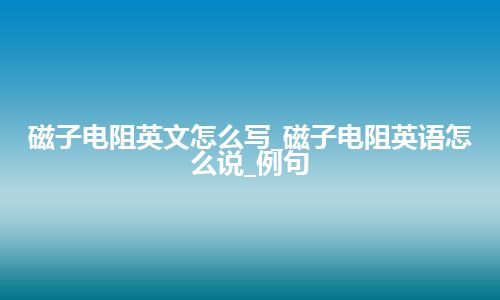 磁子电阻英文怎么写_磁子电阻英语怎么说_例句